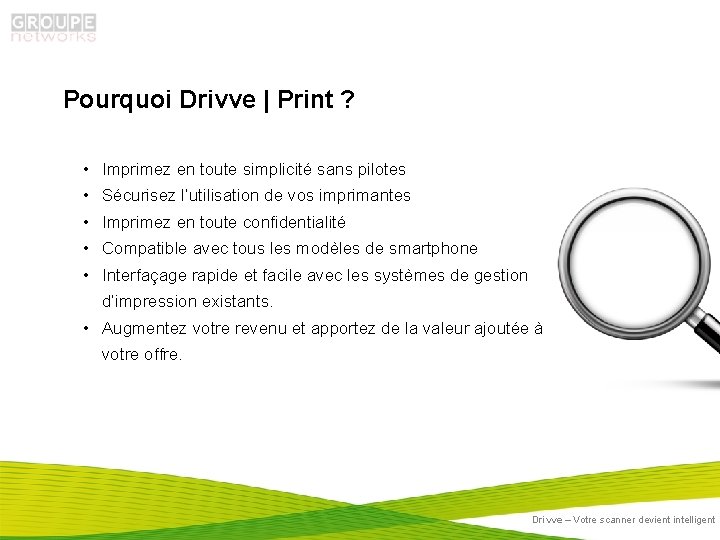 GROUPE
networks

Pourquoi Drivve | Print ?

• Imprimez en toute simplicité sans pilotes
• Sécurisez l'utilisation de vos imprimantes
• Imprimez en toute confidentialité
• Compatible avec tous les modèles de smartphone
• Interfaçage rapide et facile avec les systèmes de gestion d'impression existants.
• Augmentez votre revenu et apportez de la valeur ajoutée à votre offre.

Drivve – Votre scanner devient intelligent